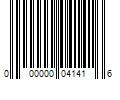 0 00000 04141 6